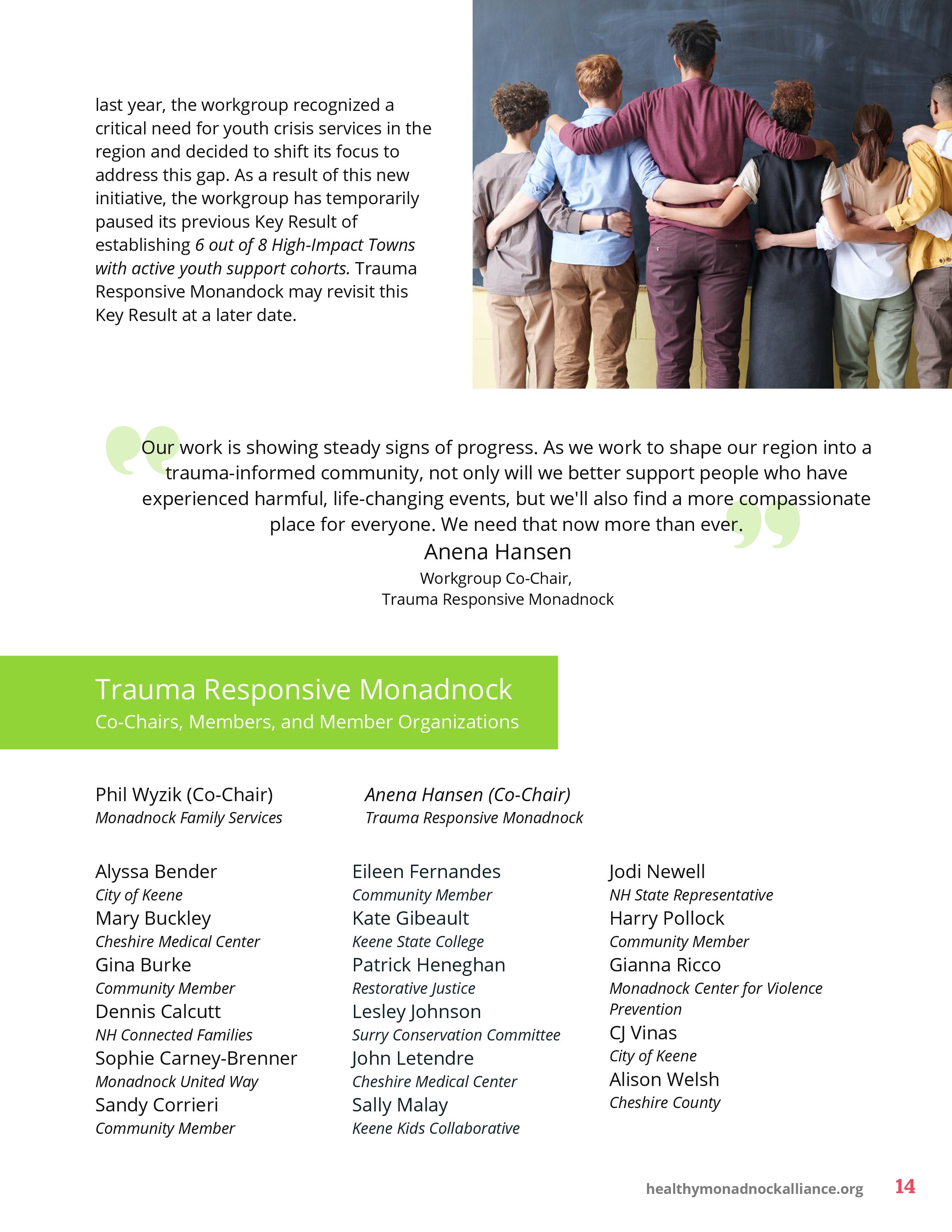 last year, the workgroup recognized a critical need for youth crisis services in the region and decided to shift its focus to address this gap. As a result of this new initiative, the workgroup has temporarily paused its previous Key Result of establishing 6 out of 8 High-Impact Towns with active youth support cohorts. Trauma Responsive Monandock may revisit this Key Result at a later date.

Our work is showing steady signs of progress. As we work to shape our region into a trauma-informed community, not only will we better support people who have experienced harmful, life-changing events, but we'll also find a more compassionate place for everyone. We need that now more than ever.

Anena Hansen
Workgroup Co-Chair,
Trauma Responsive Monadnock

Trauma Responsive Monadnock
Co-Chairs, Members, and Member Organizations

Phil Wyzik (Co-Chair)
Monadnock Family Services

Anena Hansen (Co-Chair)
Trauma Responsive Monadnock

Alyssa Bender
City of Keene
Mary Buckley
Cheshire Medical Center
Gina Burke
Community Member
Dennis Calcutt
NH Connected Families
Sophie Carney-Brenner
Monadnock United Way
Sandy Corrieri
Community Member

Eileen Fernandes
Community Member
Kate Gibeault
Keene State College
Patrick Heneghan
Restorative Justice
Lesley Johnson
Surry Conservation Committee
John Letendre
Cheshire Medical Center
Sally Malay
Keene Kids Collaborative

Jodi Newell
NH State Representative
Harry Pollock
Community Member
Gianna Ricco
Monadnock Center for Violence Prevention
CJ Vinas
City of Keene
Alison Welsh
Cheshire County

healthymonadnockalliance.org 14